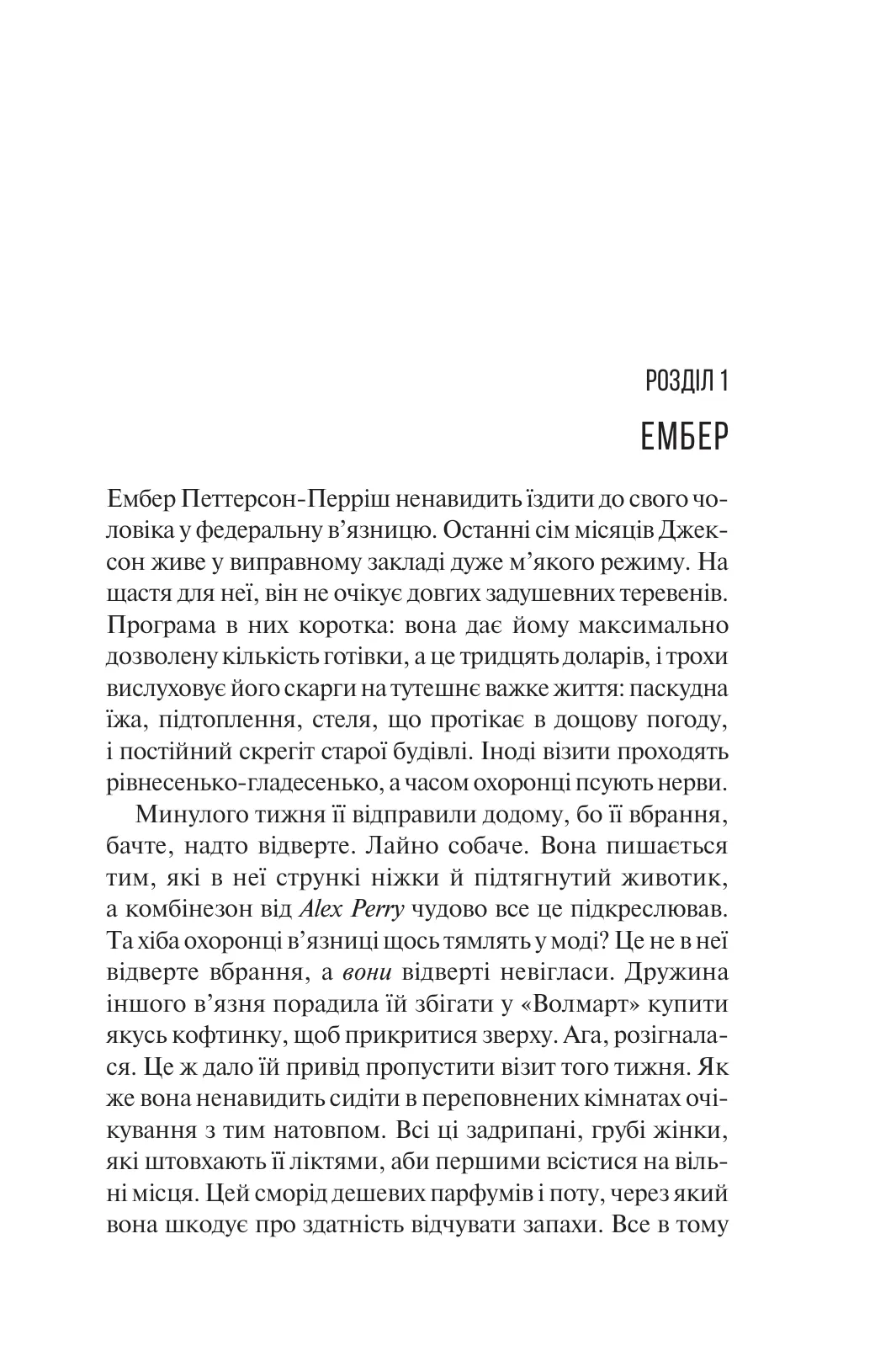 РОЗДІЛ 1

ЕМБЕР

Ембер Петтерсон-Перріш ненавидить їздити до свого чоловіка у федеральну в'язницю. Останні сім місяців Джексон живе у виправному закладі дуже м'якого режиму. На щастя для неї, він не очікує довгих задушевних теревенів. Програма в них коротка: вона дає йому максимально дозволену кількість готівки, а це тридцять доларів, і трохи вислуховує його скарги на тутешнє важке життя: паскудна їжа, підтоплення, стеля, що протікає в дощову погоду, і постійний скрегіт старої будівлі. Іноді візити проходять рівнесенько-гладесенько, а часом охоронці псують нерви.

Минулого тижня її відправили додому, бо її вбрання, бачте, надто відверте. Лайно собаче. Вона пишається тим, які в неї стрункі ніжки й підтягнутий животик, а комбінезон від Alex Perry чудово все це підкреслював. Та хіба охоронці в'язниці щось тямлять у моді? Це не в неї відверте вбрання, а вони відверті невігласи. Дружина іншого в'язня порадила їй збігати у «Волмарт» купити якусь кофтинку, щоб прикритися зверху. Ага, розігналася. Це ж дало їй привід пропустити візит того тижня. Як же вона ненавидить сидіти в переповнених кімнатах очікування з тим натовпом. Всі ці задрипані, грубі жінки, які штовхають її ліктями, аби першими всістися на вільні місця. Цей сморід дешевих парфумів і поту, через який вона шкодує про здатність відчувати запахи. Все в тому